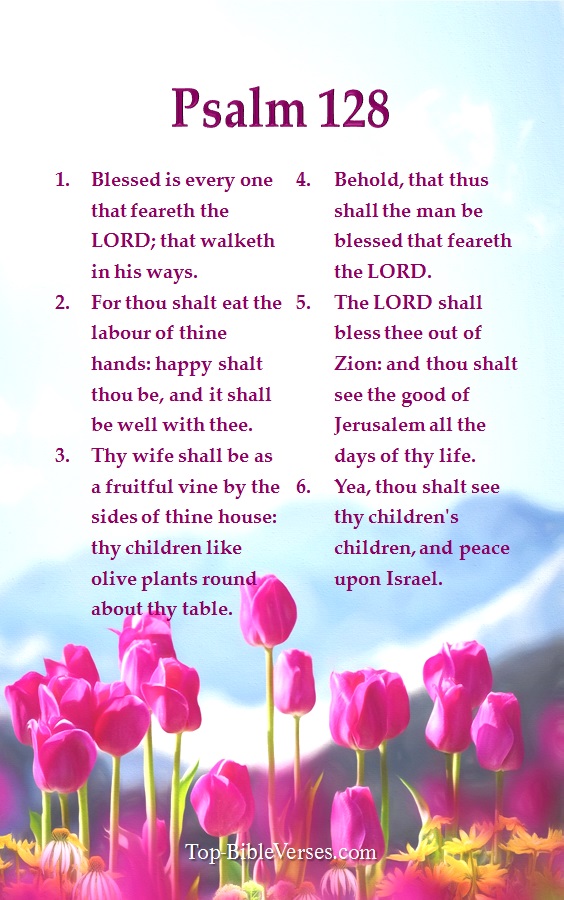 Psalm 128

1. Blessed is every one that feareth the LORD; that walketh in his ways.

2. For thou shalt eat the labour of thine hands: happy shalt thou be, and it shall be well with thee.

3. Thy wife shall be as a fruitful vine by the sides of thine house: thy children like olive plants round about thy table.

4. Behold, that thus shall the man be blessed that feareth the LORD.

5. The LORD shall bless thee out of Zion: and thou shalt see the good of Jerusalem all the days of thy life.

6. Yea, thou shalt see thy children's children, and peace upon Israel.

Top-BibleVerses.com